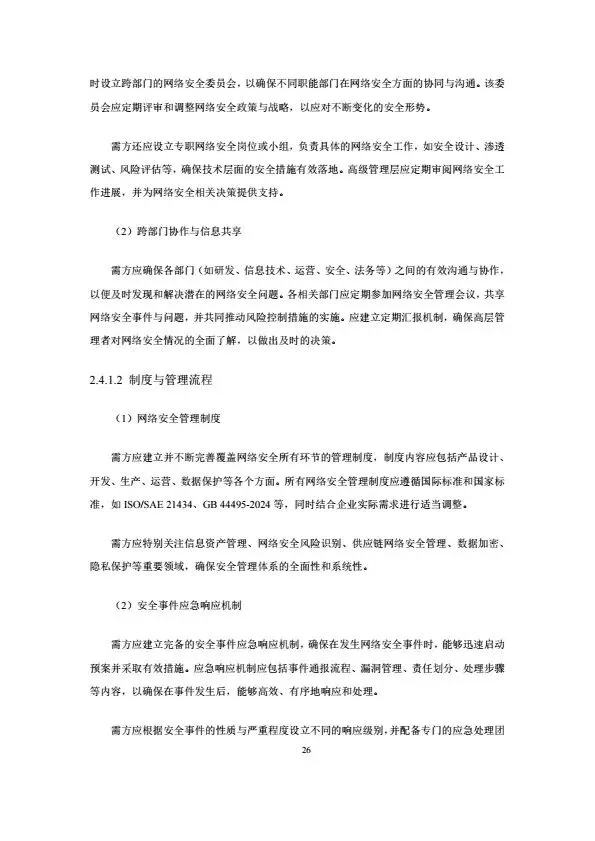 时设立跨部门的网络安全委员会，以确保不同职能部门在网络安全方面的协同与沟通。该委员会应定期评审和调整网络安全政策与战略，以应对不断变化的安全形势。

需方还应设立专职网络安全岗位或小组，负责具体的网络安全工作，如安全设计、渗透测试、风险评估等，确保技术层面的安全措施有效落地。高级管理层应定期审阅网络安全工作进展，并为网络安全相关决策提供支持。

（2）跨部门协作与信息共享

需方应确保各部门（如研发、信息技术、运营、安全、法务等）之间的有效沟通与协作，以便及时发现和解决潜在的网络安全问题。各相关部门应定期参加网络安全管理会议，共享网络安全事件与问题，并共同推动风险控制措施的实施。应建立定期汇报机制，确保高层管理者对网络安全情况的全面了解，以做出及时的决策。

2.4.1.2 制度与管理流程

（1）网络安全管理制度

需方应建立并不断完善覆盖网络安全所有环节的管理制度，制度内容应包括产品设计、开发、生产、运营、数据保护等各个方面。所有网络安全管理制度应遵循国际标准和国家标准，如 ISO/SAE 21434、GB 44495-2024 等，同时结合企业实际需求进行适当调整。

需方应特别关注信息资产管理、网络安全风险识别、供应链网络安全管理、数据加密、隐私保护等重要领域，确保安全管理体系的全面性和系统性。

（2）安全事件应急响应机制

需方应建立完备的安全事件应急响应机制，确保在发生网络安全事件时，能够迅速启动预案并采取有效措施。应急响应机制应包括事件通报流程、漏洞管理、责任划分、处理步骤等内容，以确保在事件发生后，能够高效、有序地响应和处理。

需方应根据安全事件的性质与严重程度设立不同的响应级别，并配备专门的应急处理团

26